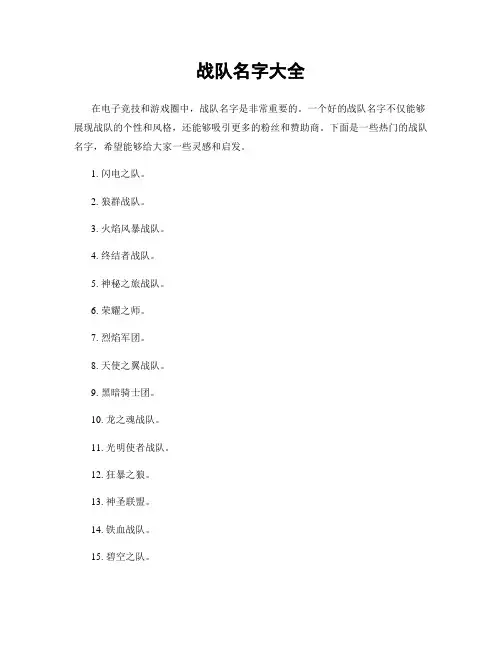 战队名字大全

在电子竞技和游戏圈中，战队名字是非常重要的。一个好的战队名字不仅能够展现战队的个性和风格，还能够吸引更多的粉丝和赞助商。下面是一些热门的战队名字，希望能够给大家一些灵感和启发。

1. 闪电之队。

2. 狼群战队。

3. 火焰风暴战队。

4. 终结者战队。

5. 神秘之旅战队。

6. 荣耀之师。

7. 烈焰军团。

8. 天使之翼战队。

9. 黑暗骑士团。

10. 龙之魂战队。

11. 光明使者战队。

12. 狂暴之狼。

13. 神圣联盟。

14. 铁血战队。

15. 碧空之队。